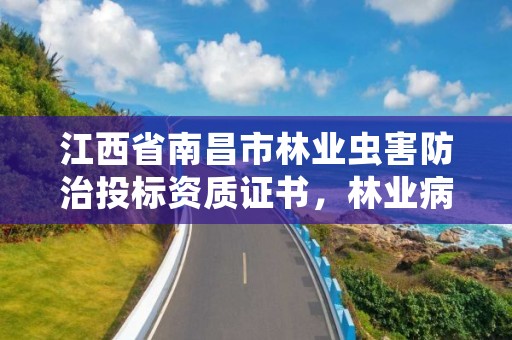 江西省南昌市林业虫害防治投标资质证书，林业病